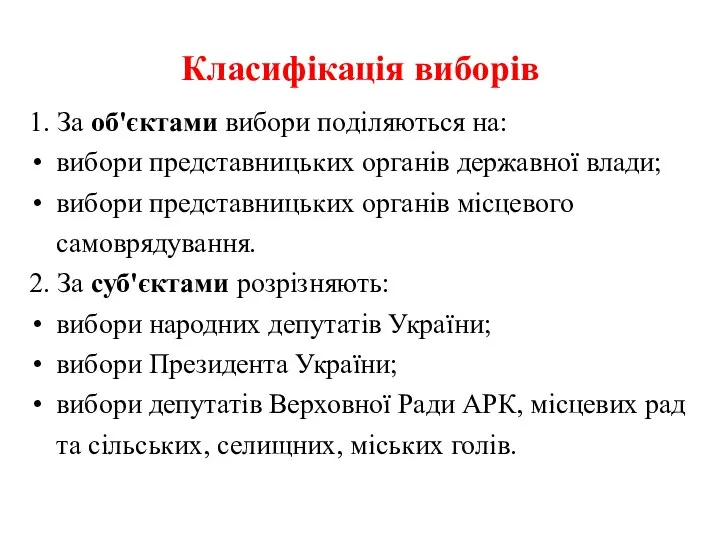 Класифікація виборів

1. За об'єктами вибори поділяються на:
• вибори представницьких органів державної влади;
• вибори представницьких органів місцевого самоврядування.
2. За суб'єктами розрізняють:
• вибори народних депутатів України;
• вибори Президента України;
• вибори депутатів Верховної Ради АРК, місцевих рад та сільських, селищних, міських голів.